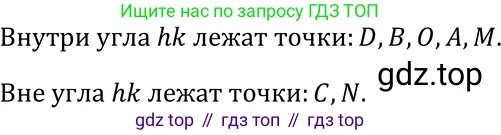 Ищите нас по запросу ГДЗ ТОП

Внутри угла $hk$ лежат точки: $D, B, O, A, M$.

gdz.top

Вне угла $hk$ лежат точки: $C, N$.

gdz top // гдз топ // гдз top